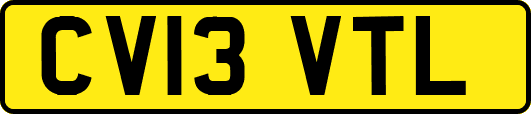 CV13 VTL